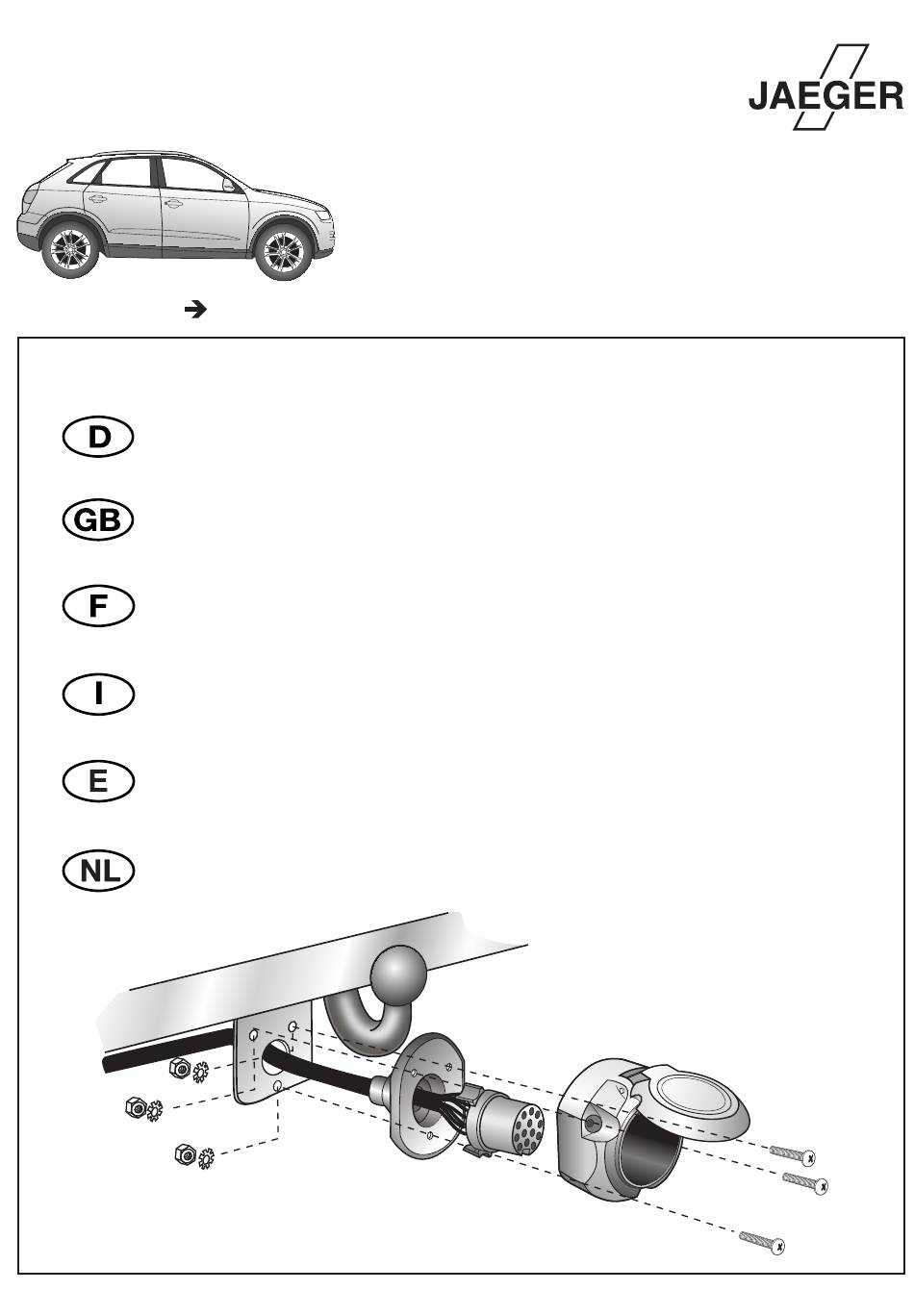 JAEGER

➔

D

GB

F

I

E

NL